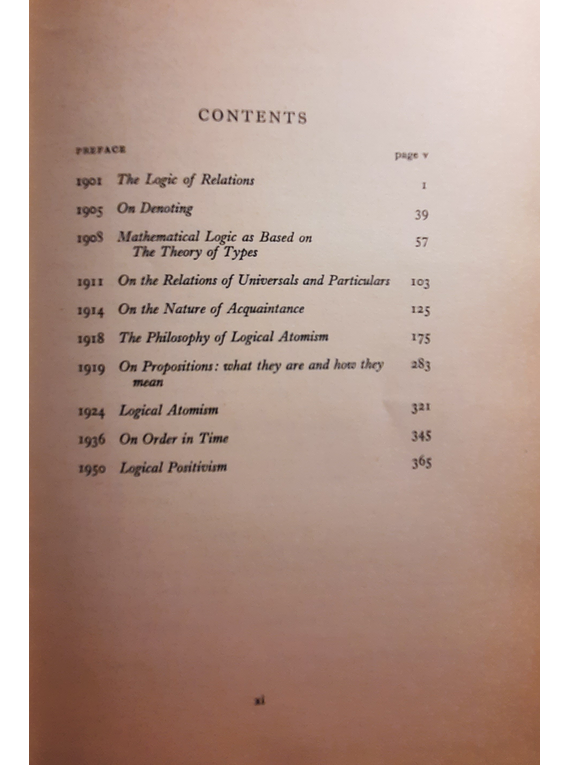 CONTENTS

PREFACE page v

1901 The Logic of Relations 1

1905 On Denoting 39

1908 Mathematical Logic as Based on The Theory of Types 57

1911 On the Relations of Universals and Particulars 103

1914 On the Nature of Acquaintance 125

1918 The Philosophy of Logical Atomism 175

1919 On Propositions: what they are and how they mean 283

1924 Logical Atomism 321

1936 On Order in Time 345

1950 Logical Positivism 365

xi